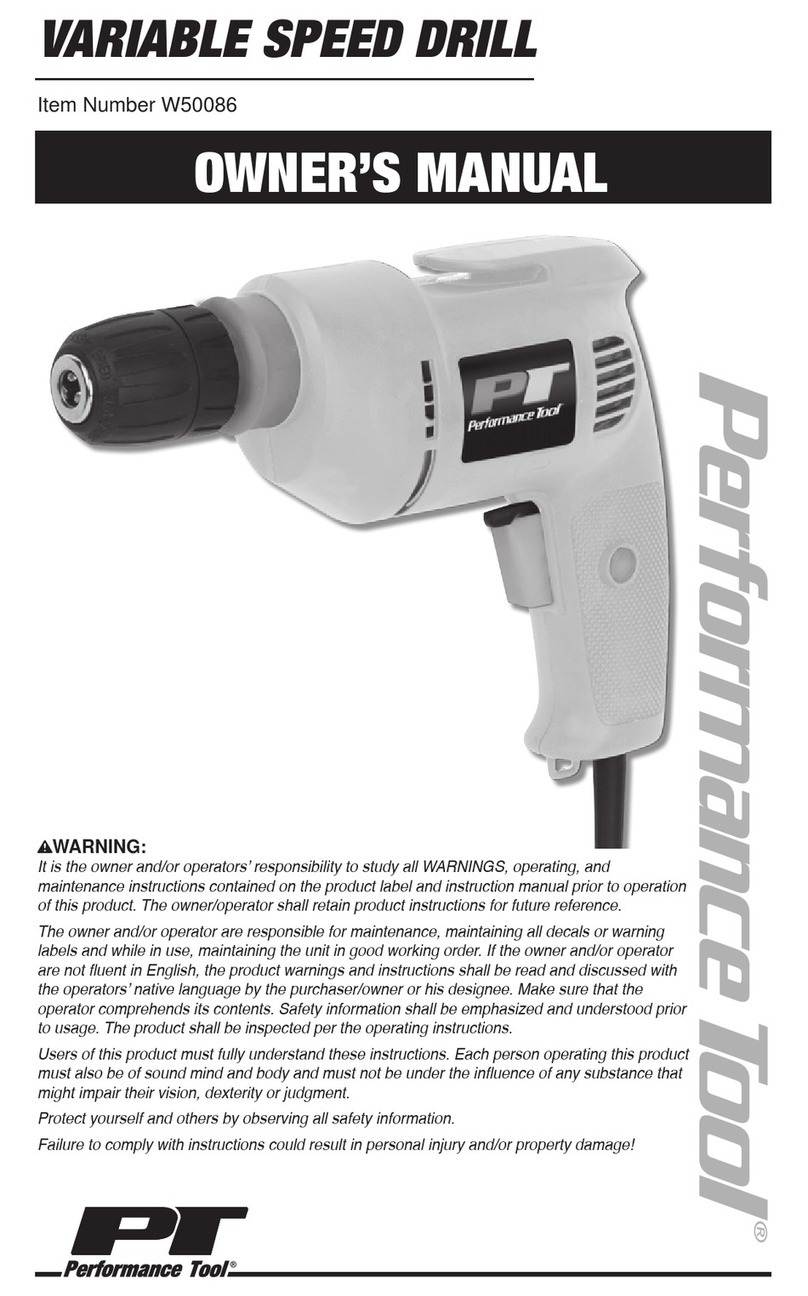 VARIABLE SPEED DRILL

Item Number W50086

OWNER'S MANUAL

PT
Performance Tool

Performance Tool®

⚠WARNING:

It is the owner and/or operators' responsibility to study all WARNINGS, operating, and maintenance instructions contained on the product label and instruction manual prior to operation of this product. The owner/operator shall retain product instructions for future reference.

The owner and/or operator are responsible for maintenance, maintaining all decals or warning labels and while in use, maintaining the unit in good working order. If the owner and/or operator are not fluent in English, the product warnings and instructions shall be read and discussed with the operators' native language by the purchaser/owner or his designee. Make sure that the operator comprehends its contents. Safety information shall be emphasized and understood prior to usage. The product shall be inspected per the operating instructions.

Users of this product must fully understand these instructions. Each person operating this product must also be of sound mind and body and must not be under the influence of any substance that might impair their vision, dexterity or judgment.

Protect yourself and others by observing all safety information.

Failure to comply with instructions could result in personal injury and/or property damage!

PT
Performance Tool®